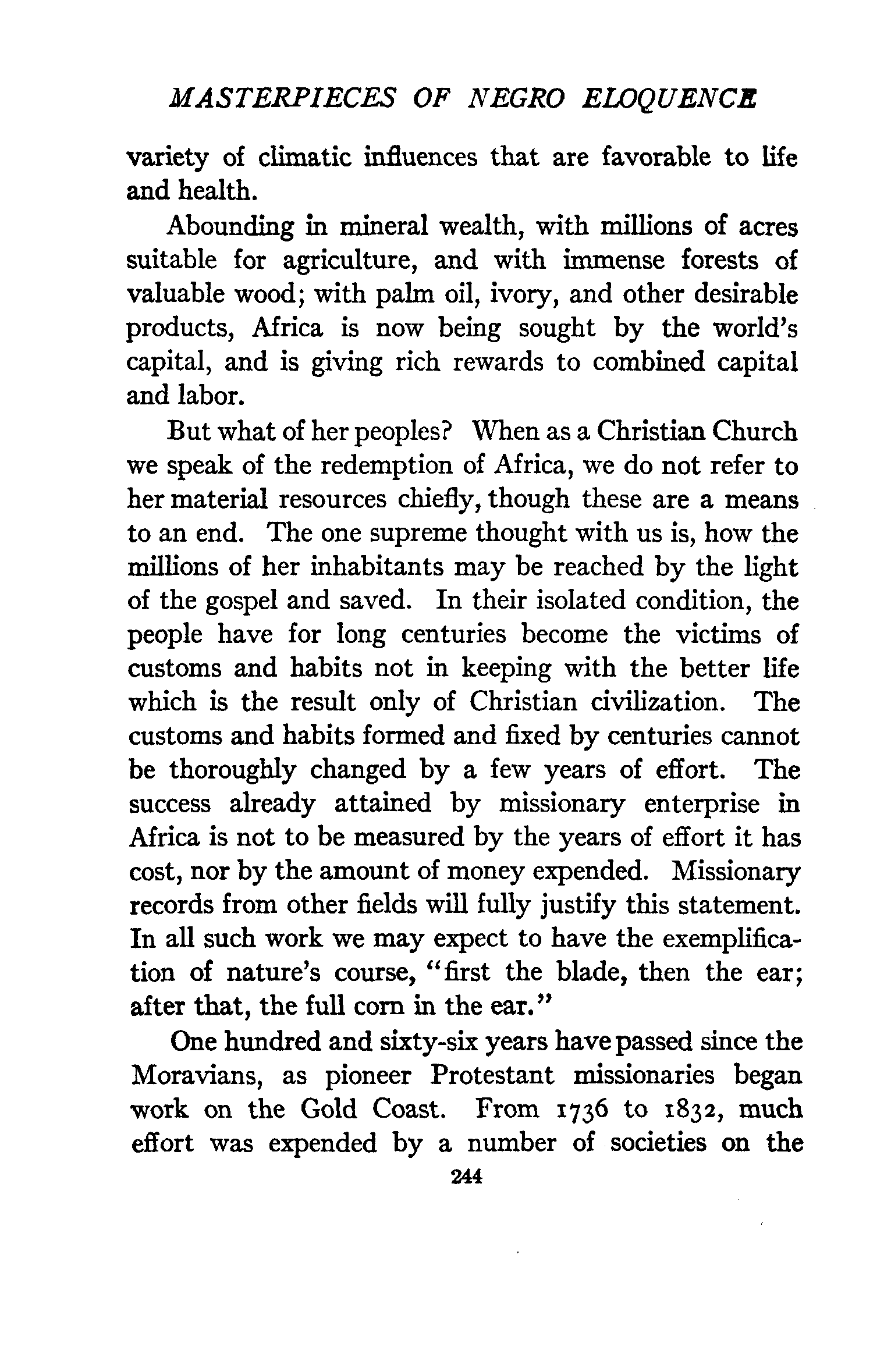 MASTERPIECES OF NEGRO ELOQUENCE

variety of climatic influences that are favorable to life and health.

Abounding in mineral wealth, with millions of acres suitable for agriculture, and with immense forests of valuable wood; with palm oil, ivory, and other desirable products, Africa is now being sought by the world's capital, and is giving rich rewards to combined capital and labor.

But what of her peoples? When as a Christian Church we speak of the redemption of Africa, we do not refer to her material resources chiefly, though these are a means to an end. The one supreme thought with us is, how the millions of her inhabitants may be reached by the light of the gospel and saved. In their isolated condition, the people have for long centuries become the victims of customs and habits not in keeping with the better life which is the result only of Christian civilization. The customs and habits formed and fixed by centuries cannot be thoroughly changed by a few years of effort. The success already attained by missionary enterprise in Africa is not to be measured by the years of effort it has cost, nor by the amount of money expended. Missionary records from other fields will fully justify this statement. In all such work we may expect to have the exemplification of nature's course, "first the blade, then the ear; after that, the full corn in the ear."

One hundred and sixty-six years have passed since the Moravians, as pioneer Protestant missionaries began work on the Gold Coast. From 1736 to 1832, much effort was expended by a number of societies on the

244